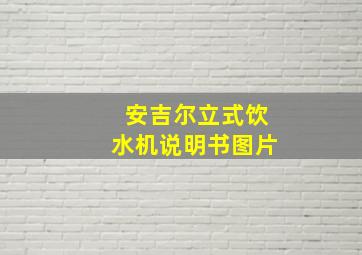 安吉尔立式饮水机说明书图片